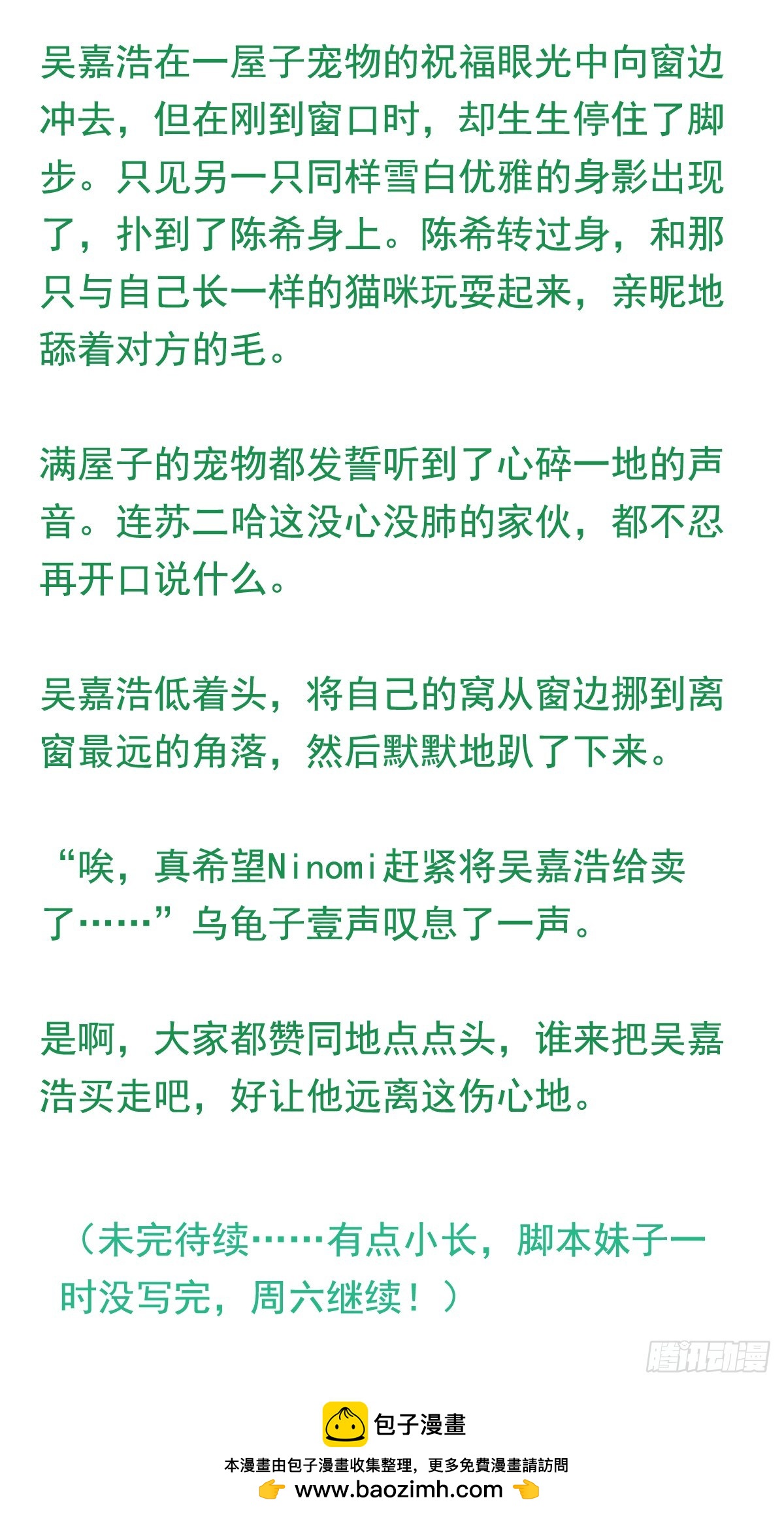 吴嘉浩在一屋子宠物的祝福眼光中向窗边冲去，但在刚到窗口时，却生生停住了脚步。只见另一只同样雪白优雅的身影出现了，扑到了陈希身上。陈希转过身，和那只与自己长一样的猫咪玩耍起来，亲昵地舔着对方的毛。

满屋子的宠物都发誓听到了心碎一地的声音。连苏二哈这没心没肺的家伙，都不忍再开口说什么。

吴嘉浩低着头，将自己的窝从窗边挪到离窗最远的角落，然后默默地趴了下来。

“唉，真希望Ninomi赶紧将吴嘉浩给卖了……”乌龟子壹声叹息了一声。

是啊，大家都赞同地点点头，谁来把吴嘉浩买走吧，好让他远离这伤心地。

（未完待续……有点小长，脚本妹子一时没写完，周六继续！）

包子漫畫

本漫畫由包子漫畫收集整理，更多免費漫畫請訪問

www.baozimh.com

腾讯动漫